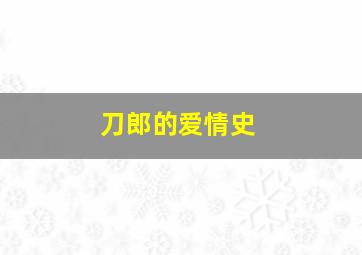 刀郎的爱情史